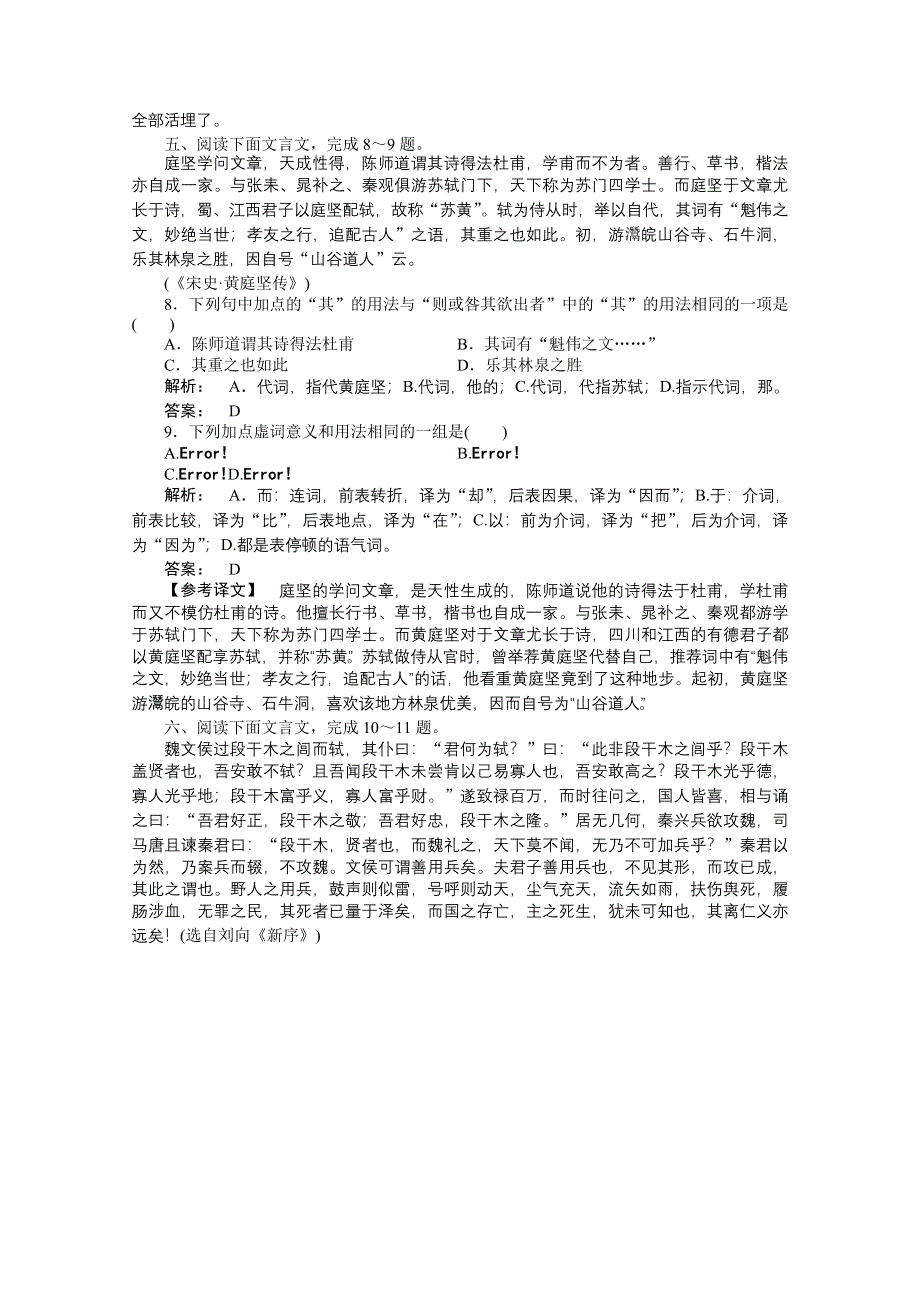 全部活埋了。

五、阅读下面文言文，完成 8～9 题。

庭坚学问文章，天成性得，陈师道谓其诗得法杜甫，学甫而不为者。善行、草书，楷法亦自成一家。与张耒、晁补之、秦观俱游苏轼门下，天下称为苏门四学士。而庭坚于文章尤长于诗，蜀、江西君子以庭坚配轼，故称“苏黄”。轼为侍从时，举以自代，其词有“魁伟之文，妙绝当世；孝友之行，追配古人”之语，其重之也如此。初，游灊皖山谷寺、石牛洞，乐其林泉之胜，因自号“山谷道人”云。

(《宋史·黄庭坚传》)

8．下列句中加点的“其”的用法与“则或咎其欲出者”中的“其”的用法相同的一项是(　　)

A．陈师道谓其诗得法杜甫　　B．其词有“魁伟之文……”

C．其重之也如此　　D．乐其林泉之胜

解析：　A．代词，指代黄庭坚；B.代词，他的；C.代词，代指苏轼；D.指示代词，那。

答案：　D

9．下列加点虚词意义和用法相同的一组是(　　)

A.Error!　　B.Error!

C.Error!D.Error!

解析：　A．而：连词，前表转折，译为“却”，后表因果，译为“因而”；B.于：介词，前表比较，译为“比”，后表地点，译为“在”；C.以：前为介词，译为“把”，后为介词，译为“因为”；D.都是表停顿的语气词。

答案：　D

【参考译文】　庭坚的学问文章，是天性生成的，陈师道说他的诗得法于杜甫，学杜甫而又不模仿杜甫的诗。他擅长行书、草书，楷书也自成一家。与张耒、晁补之、秦观都游学于苏轼门下，天下称为苏门四学士。而黄庭坚对于文章尤长于诗，四川和江西的有德君子都以黄庭坚配享苏轼，并称“苏黄”。苏轼做侍从官时，曾举荐黄庭坚代替自己，推荐词中有“魁伟之文，妙绝当世；孝友之行，追配古人”的话，他看重黄庭坚竟到了这种地步。起初，黄庭坚游灊皖的山谷寺、石牛洞，喜欢该地方林泉优美，因而自号为“山谷道人”。

六、阅读下面文言文，完成 10～11 题。

魏文侯过段干木之闾而轼，其仆曰：“君何为轼？”曰：“此非段干木之闾乎？段干木盖贤者也，吾安敢不轼？且吾闻段干木未尝肯以己易寡人也，吾安敢高之？段干木光乎德，寡人光乎地；段干木富乎义，寡人富乎财。”遂致禄百万，而时往问之，国人皆喜，相与诵之曰：“吾君好正，段干木之敬；吾君好忠，段干木之隆。”居无几何，秦兴兵欲攻魏，司马唐且谏秦君曰：“段干木，贤者也，而魏礼之，天下莫不闻，无乃不可加兵乎？”秦君以为然，乃案兵而辍，不攻魏。文侯可谓善用兵矣。夫君子善用兵也，不见其形，而攻已成，其此之谓也。野人之用兵，鼓声则似雷，号呼则动天，尘气充天，流矢如雨，扶伤舆死，履肠涉血，无罪之民，其死者已量于泽矣，而国之存亡，主之死生，犹未可知也，其离仁义亦远矣！(选自刘向《新序》)